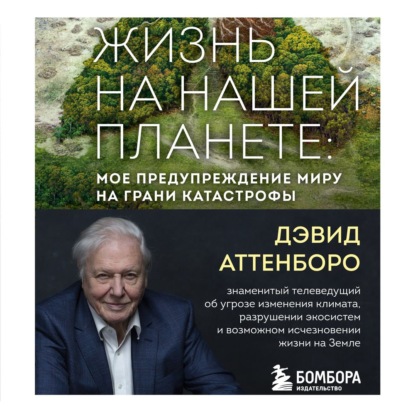 ЖИЗНЬ НА НАШЕЙ ПЛАНЕТЕ:

МОЕ ПРЕДУПРЕЖДЕНИЕ МИРУ НА ГРАНИ КАТАСТРОФЫ

ДЭВИД АТТЕНБОРО

знаменитый телеведущий об угрозе изменения климата, разрушении экосистем и возможном исчезновении жизни на Земле

БОМБОРА
ИЗДАТЕЛЬСТВО